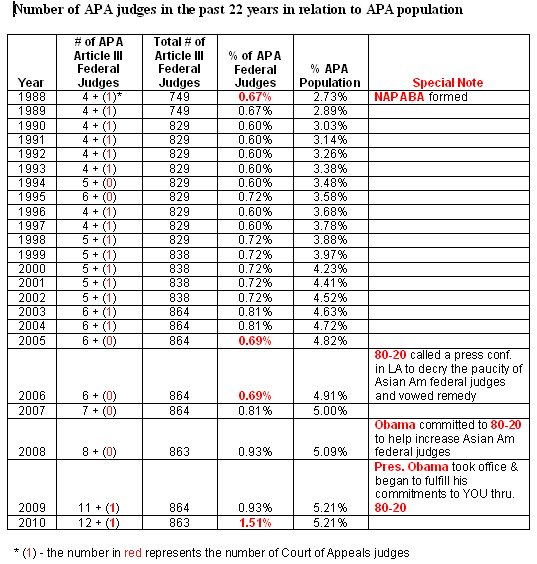 Number of APA judges in the past 22 years in relation to APA population

| Year | # of APA Article III Federal Judges | Total # of Article III Federal Judges | % of APA Federal Judges | % APA Population | Special Note |
|---|---|---|---|---|---|
| 1988 | 4 + (1)* | 749 | 0.67% | 2.73% | NAPABA formed |
| 1989 | 4 + (1) | 749 | 0.67% | 2.89% | |
| 1990 | 4 + (1) | 829 | 0.60% | 3.03% | |
| 1991 | 4 + (1) | 829 | 0.60% | 3.14% | |
| 1992 | 4 + (1) | 829 | 0.60% | 3.26% | |
| 1993 | 4 + (1) | 829 | 0.60% | 3.38% | |
| 1994 | 5 + (0) | 829 | 0.60% | 3.48% | |
| 1995 | 6 + (0) | 829 | 0.72% | 3.58% | |
| 1996 | 4 + (1) | 829 | 0.60% | 3.68% | |
| 1997 | 4 + (1) | 829 | 0.60% | 3.78% | |
| 1998 | 5 + (1) | 829 | 0.72% | 3.88% | |
| 1999 | 5 + (1) | 838 | 0.72% | 3.97% | |
| 2000 | 5 + (1) | 838 | 0.72% | 4.23% | |
| 2001 | 5 + (1) | 838 | 0.72% | 4.41% | |
| 2002 | 5 + (1) | 838 | 0.72% | 4.52% | |
| 2003 | 6 + (1) | 864 | 0.81% | 4.63% | |
| 2004 | 6 + (1) | 864 | 0.81% | 4.72% | |
| 2005 | 6 + (0) | 864 | 0.69% | 4.82% | |
| 2006 | 6 + (0) | 864 | 0.69% | 4.91% | 80-20 called a press conf. in LA to decry the paucity of Asian Am federal judges and vowed remedy |
| 2007 | 7 + (0) | 864 | 0.81% | 5.00% | |
| 2008 | 8 + (0) | 863 | 0.93% | 5.09% | Obama committed to 80-20 to help increase Asian Am federal judges |
| 2009 | 11 + (1) | 864 | 0.93% | 5.21% | Pres. Obama took office & began to fulfill his commitments to YOU thru. 80-20 |
| 2010 | 12 + (1) | 863 | 1.51% | 5.21% | |

* (1) - the number in red represents the number of Court of Appeals judges